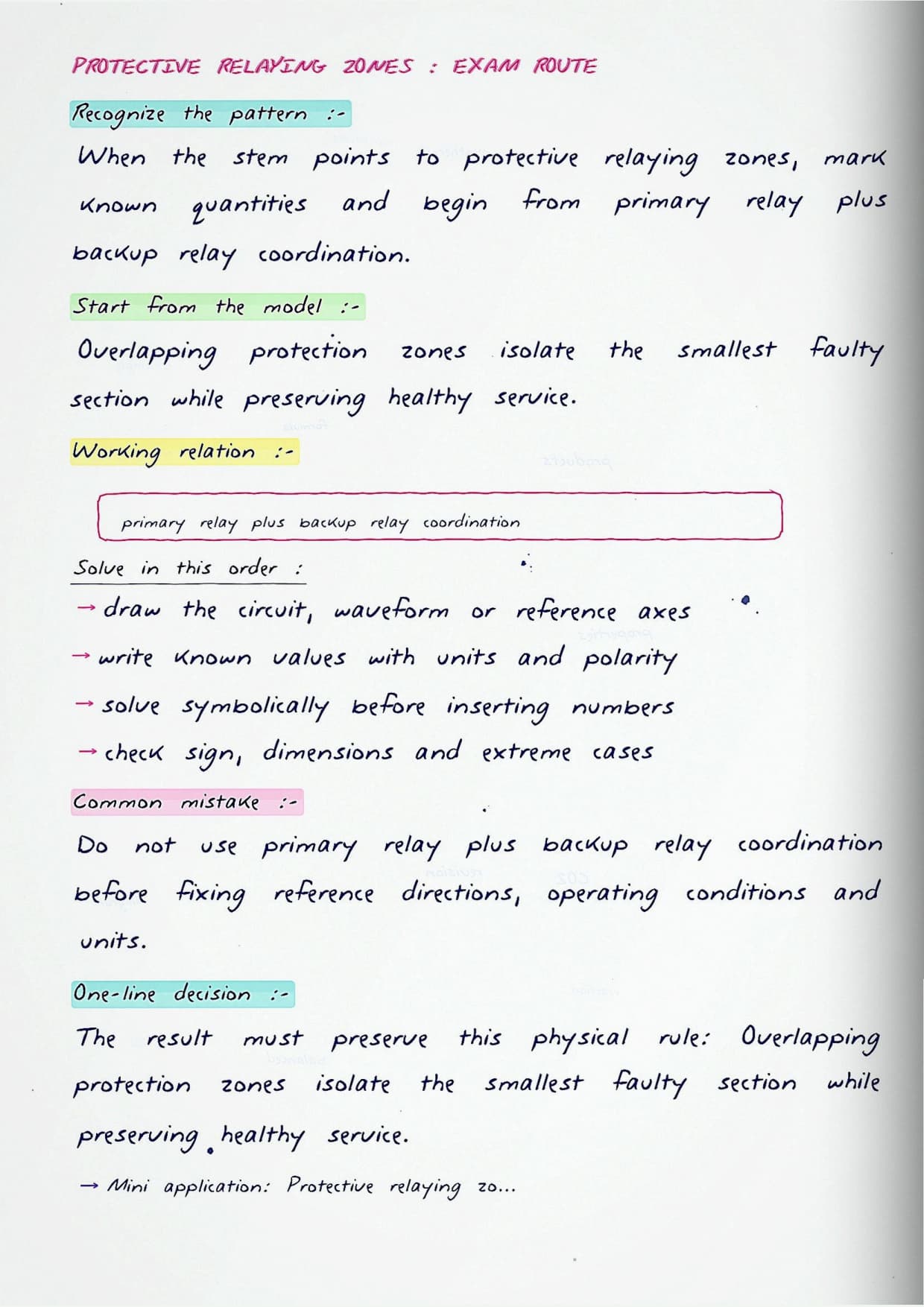 PROTECTIVE RELAYING ZONES : EXAM ROUTE

Recognize the pattern :-

When the stem points to protective relaying zones, mark known quantities and begin from primary relay plus backup relay coordination.

Start from the model :-

Overlapping protection zones isolate the smallest faulty section while preserving healthy service.

Working relation :-

primary relay plus backup relay coordination

Solve in this order :

→ draw the circuit, waveform or reference axes

→ write known values with units and polarity

→ solve symbolically before inserting numbers

→ check sign, dimensions and extreme cases

Common mistake :-

Do not use primary relay plus backup relay coordination before fixing reference directions, operating conditions and units.

One-line decision :-

The result must preserve this physical rule: Overlapping protection zones isolate the smallest faulty section while preserving healthy service.

→ Mini application: Protective relaying zo...